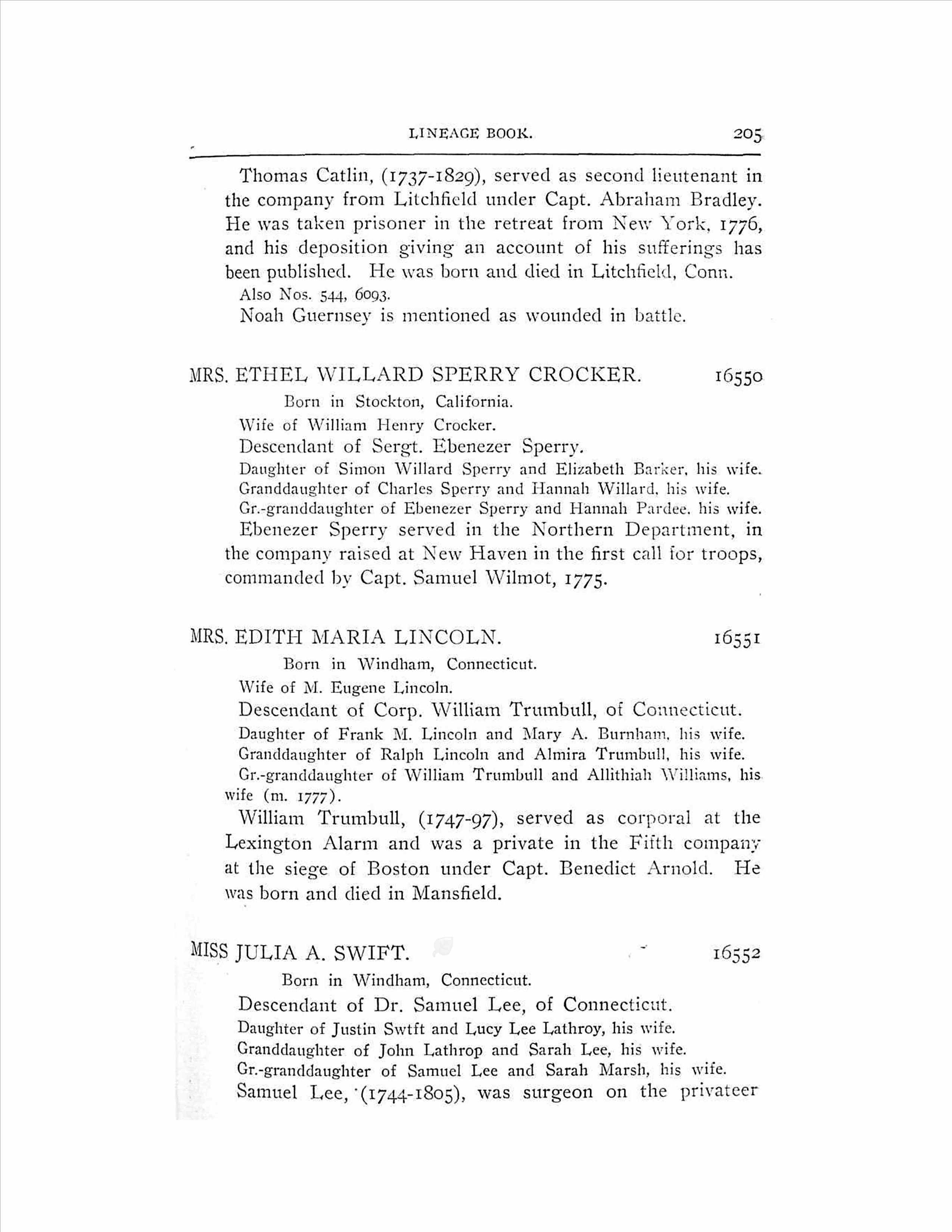 LINEAGE BOOK. 205

Thomas Catlin, (1737-1829), served as second lieutenant in the company from Litchfield under Capt. Abraham Bradley. He was taken prisoner in the retreat from New York, 1776, and his deposition giving an account of his sufferings has been published. He was born and died in Litchfield, Conn.

Also Nos. 544, 6093.

Noah Guernsey is mentioned as wounded in battle.

MRS. ETHEL WILLARD SPERRY CROCKER. 16550

Born in Stockton, California.

Wife of William Henry Crocker.

Descendant of Sergt. Ebenezer Sperry.

Daughter of Simon Willard Sperry and Elizabeth Barker, his wife.

Granddaughter of Charles Sperry and Hannah Willard, his wife.

Gr.-granddaughter of Ebenezer Sperry and Hannah Pardee, his wife.

Ebenezer Sperry served in the Northern Department, in the company raised at New Haven in the first call for troops, commanded by Capt. Samuel Wilmot, 1775.

MRS. EDITH MARIA LINCOLN. 16551

Born in Windham, Connecticut.

Wife of M. Eugene Lincoln.

Descendant of Corp. William Trumbull, of Connecticut.

Daughter of Frank M. Lincoln and Mary A. Burnham, his wife.

Granddaughter of Ralph Lincoln and Almira Trumbull, his wife.

Gr.-granddaughter of William Trumbull and Allithiah Williams, his wife (m. 1777).

William Trumbull, (1747-97), served as corporal at the Lexington Alarm and was a private in the Fifth company at the siege of Boston under Capt. Benedict Arnold. He was born and died in Mansfield.

MISS JULIA A. SWIFT. 16552

Born in Windham, Connecticut.

Descendant of Dr. Samuel Lee, of Connecticut.

Daughter of Justin Swtft and Lucy Lee Lathroy, his wife.

Granddaughter of John Lathrop and Sarah Lee, his wife.

Gr.-granddaughter of Samuel Lee and Sarah Marsh, his wife.

Samuel Lee, (1744-1805), was surgeon on the privateer